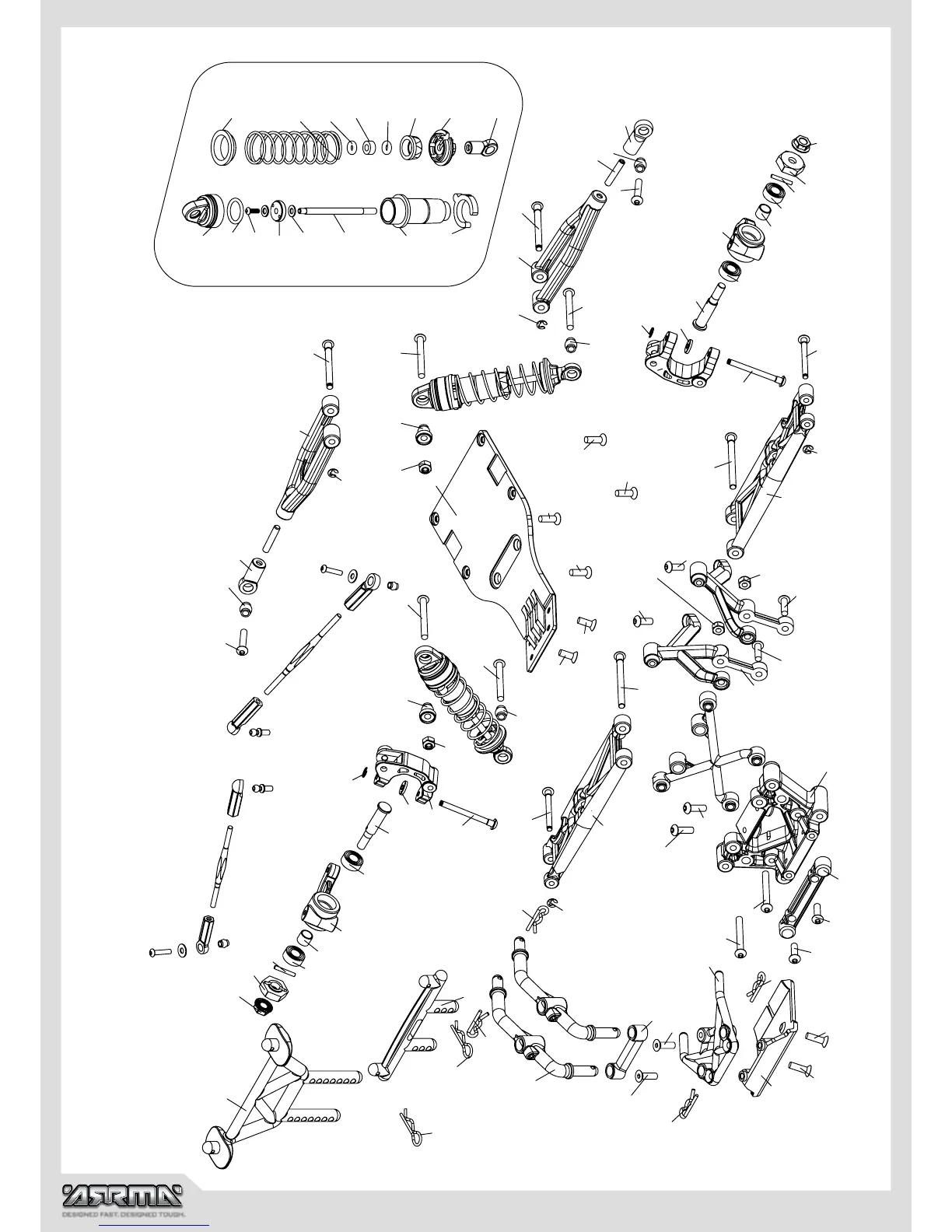 ARRMA
DESIGNED FAST. DESIGNED TOUGH.